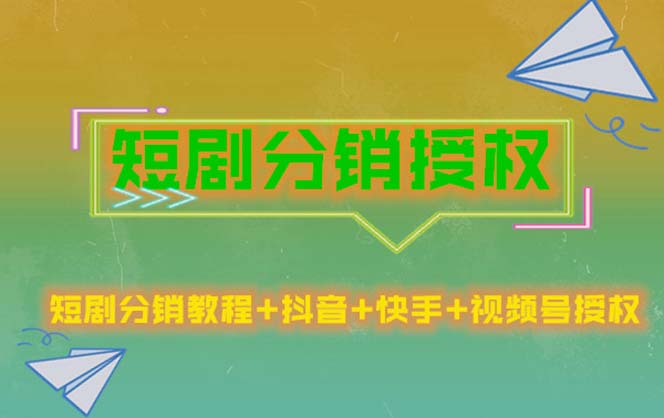 短剧分销授权

短剧分销教程+抖音+快手+视频号授权